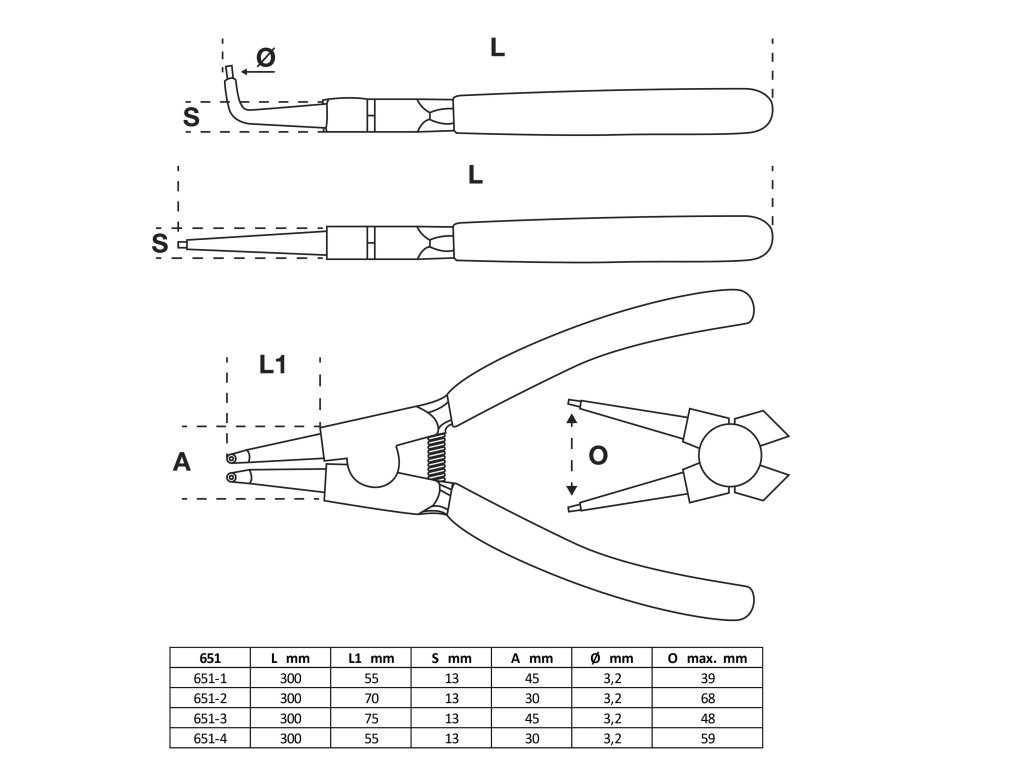 Ø

L

S

L

S

L1

A

O

| 651 | L mm | L1 mm | S mm | A mm | Ø mm | O max. mm |
|---|---|---|---|---|---|---|
| 651-1 | 300 | 55 | 13 | 45 | 3,2 | 39 |
| 651-2 | 300 | 70 | 13 | 30 | 3,2 | 68 |
| 651-3 | 300 | 75 | 13 | 45 | 3,2 | 48 |
| 651-4 | 300 | 55 | 13 | 30 | 3,2 | 59 |